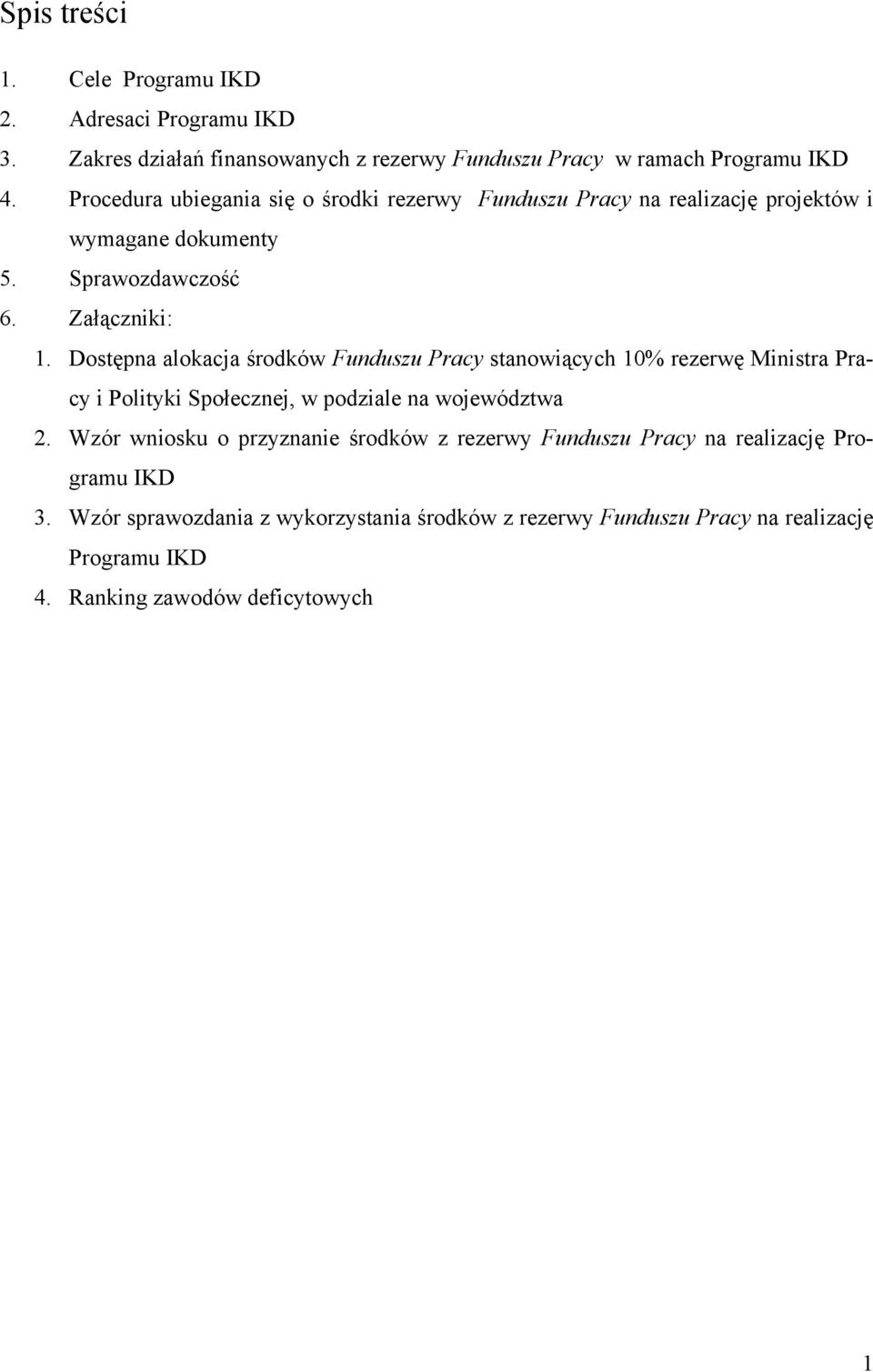 Spis treści

1. Cele Programu IKD
2. Adresaci Programu IKD
3. Zakres działań finansowanych z rezerwy Funduszu Pracy w ramach Programu IKD
4. Procedura ubiegania się o środki rezerwy Funduszu Pracy na realizację projektów i wymagane dokumenty
5. Sprawozdawczość
6. Załączniki:
1. Dostępna alokacja środków Funduszu Pracy stanowiących 10% rezerwę Ministra Pracy i Polityki Społecznej, w podziale na województwa
2. Wzór wniosku o przyznanie środków z rezerwy Funduszu Pracy na realizację Programu IKD
3. Wzór sprawozdania z wykorzystania środków z rezerwy Funduszu Pracy na realizację Programu IKD
4. Ranking zawodów deficytowych

1